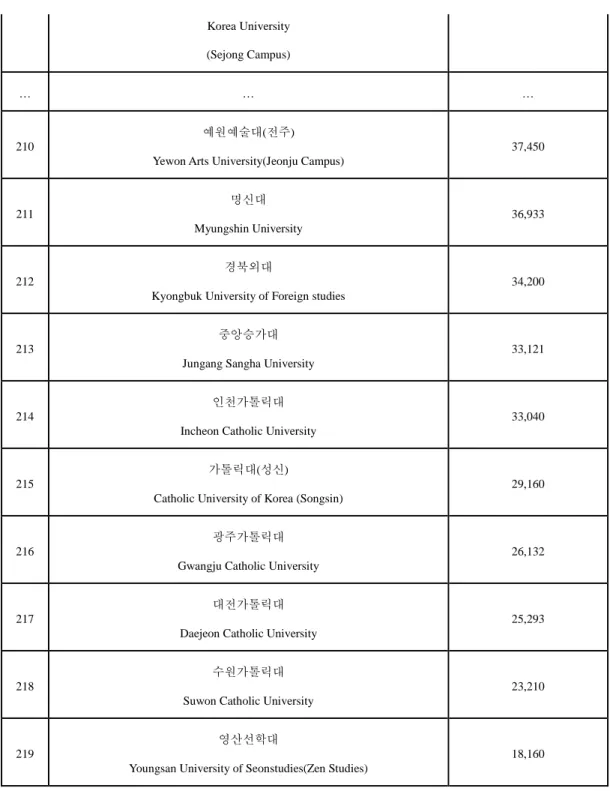 |  | Korea University (Sejong Campus) |  |
|---|---|---|
| … | … | … |
| 210 | 예원예술대(전주) Yewon Arts University(Jeonju Campus) | 37,450 |
| 211 | 명신대 Myungshin University | 36,933 |
| 212 | 경북외대 Kyongbuk University of Foreign studies | 34,200 |
| 213 | 중앙승가대 Jungang Sangha University | 33,121 |
| 214 | 인천가톨릭대 Incheon Catholic University | 33,040 |
| 215 | 가톨릭대(성신) Catholic University of Korea (Songsin) | 29,160 |
| 216 | 광주가톨릭대 Gwangju Catholic University | 26,132 |
| 217 | 대전가톨릭대 Daejeon Catholic University | 25,293 |
| 218 | 수원가톨릭대 Suwon Catholic University | 23,210 |
| 219 | 영산선학대 Youngsan University of Seonstudies(Zen Studies) | 18,160 |